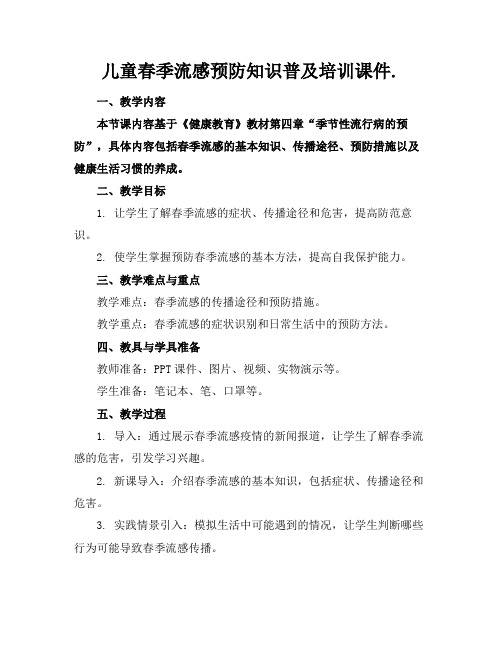 儿童春季流感预防知识普及培训课件.

一、教学内容

本节课内容基于《健康教育》教材第四章“季节性流行病的预防”，具体内容包括春季流感的基本知识、传播途径、预防措施以及健康生活习惯的养成。

二、教学目标

1. 让学生了解春季流感的症状、传播途径和危害，提高防范意识。

2. 使学生掌握预防春季流感的基本方法，提高自我保护能力。

三、教学难点与重点

教学难点：春季流感的传播途径和预防措施。

教学重点：春季流感的症状识别和日常生活中的预防方法。

四、教具与学具准备

教师准备：PPT课件、图片、视频、实物演示等。

学生准备：笔记本、笔、口罩等。

五、教学过程

1. 导入：通过展示春季流感疫情的新闻报道，让学生了解春季流感的危害，引发学习兴趣。

2. 新课导入：介绍春季流感的基本知识，包括症状、传播途径和危害。

3. 实践情景引入：模拟生活中可能遇到的情况，让学生判断哪些行为可能导致春季流感传播。